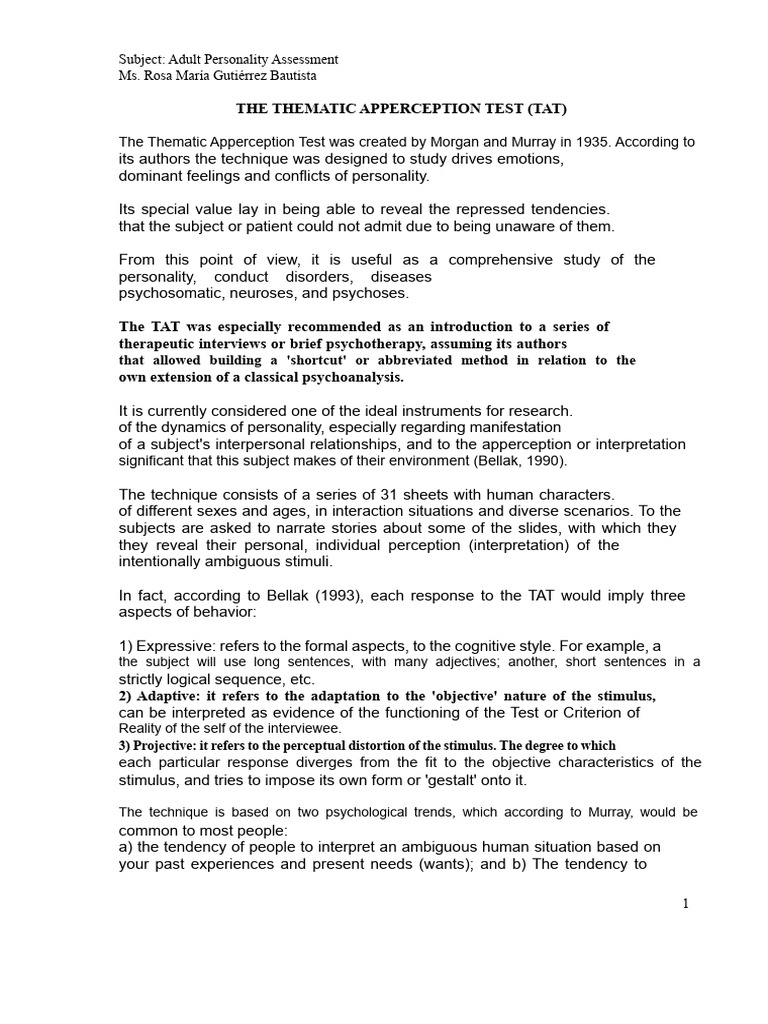 Subject: Adult Personality Assessment
Ms. Rosa María Gutiérrez Bautista

THE THEMATIC APPERCEPTION TEST (TAT)

The Thematic Apperception Test was created by Morgan and Murray in 1935. According to its authors the technique was designed to study drives emotions, dominant feelings and conflicts of personality.

Its special value lay in being able to reveal the repressed tendencies. that the subject or patient could not admit due to being unaware of them.

From this point of view, it is useful as a comprehensive study of the personality, conduct disorders, diseases psychosomatic, neuroses, and psychoses.

The TAT was especially recommended as an introduction to a series of therapeutic interviews or brief psychotherapy, assuming its authors that allowed building a 'shortcut' or abbreviated method in relation to the own extension of a classical psychoanalysis.

It is currently considered one of the ideal instruments for research. of the dynamics of personality, especially regarding manifestation of a subject's interpersonal relationships, and to the apperception or interpretation significant that this subject makes of their environment (Bellak, 1990).

The technique consists of a series of 31 sheets with human characters. of different sexes and ages, in interaction situations and diverse scenarios. To the subjects are asked to narrate stories about some of the slides, with which they they reveal their personal, individual perception (interpretation) of the intentionally ambiguous stimuli.

In fact, according to Bellak (1993), each response to the TAT would imply three aspects of behavior:

1) Expressive: refers to the formal aspects, to the cognitive style. For example, a the subject will use long sentences, with many adjectives; another, short sentences in a strictly logical sequence, etc.
2) Adaptive: it refers to the adaptation to the 'objective' nature of the stimulus, can be interpreted as evidence of the functioning of the Test or Criterion of Reality of the self of the interviewee.
3) Projective: it refers to the perceptual distortion of the stimulus. The degree to which each particular response diverges from the fit to the objective characteristics of the stimulus, and tries to impose its own form or 'gestalt' onto it.

The technique is based on two psychological trends, which according to Murray, would be common to most people:
a) the tendency of people to interpret an ambiguous human situation based on your past experiences and present needs (wants); and b) The tendency to

1